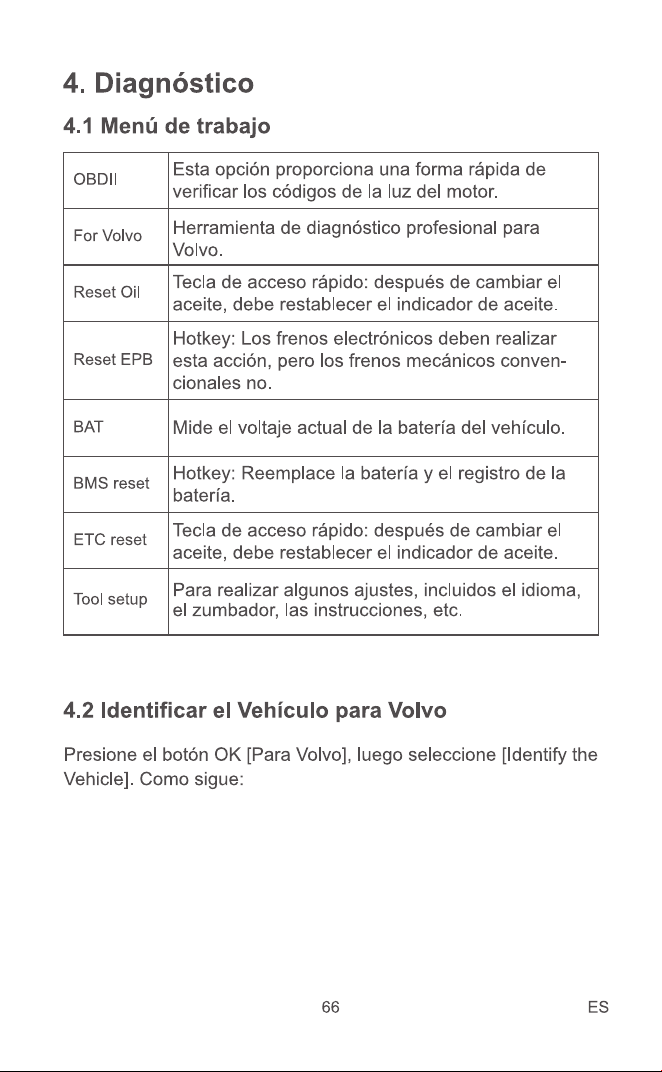 4. Diagnóstico

4.1 Menú de trabajo

| OBDII | Esta opción proporciona una forma rápida de verificar los códigos de la luz del motor. |
|---|---|
| For Volvo | Herramienta de diagnóstico profesional para Volvo. |
| Reset Oil | Tecla de acceso rápido: después de cambiar el aceite, debe restablecer el indicador de aceite. |
| Reset EPB | Hotkey: Los frenos electrónicos deben realizar esta acción, pero los frenos mecánicos convencionales no. |
| BAT | Mide el voltaje actual de la batería del vehículo. |
| BMS reset | Hotkey: Reemplace la batería y el registro de la batería. |
| ETC reset | Tecla de acceso rápido: después de cambiar el aceite, debe restablecer el indicador de aceite. |
| Tool setup | Para realizar algunos ajustes, incluidos el idioma, el zumbador, las instrucciones, etc. |

4.2 Identificar el Vehículo para Volvo

Presione el botón OK [Para Volvo], luego seleccione [Identify the Vehicle]. Como sigue:

66

ES